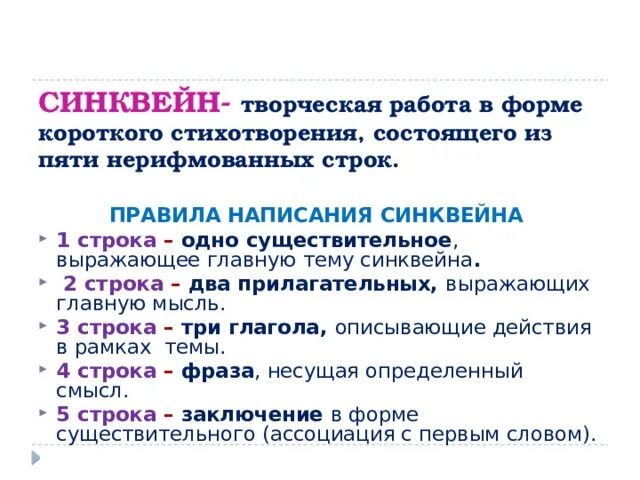 СИНКВЕЙН- творческая работа в форме короткого стихотворения, состоящего из пяти нерифмованных строк.

ПРАВИЛА НАПИСАНИЯ СИНКВЕЙНА

1 строка – одно существительное, выражающее главную тему синквейна.

2 строка – два прилагательных, выражающих главную мысль.

3 строка – три глагола, описывающие действия в рамках темы.

4 строка – фраза, несущая определенный смысл.

5 строка – заключение в форме существительного (ассоциация с первым словом).